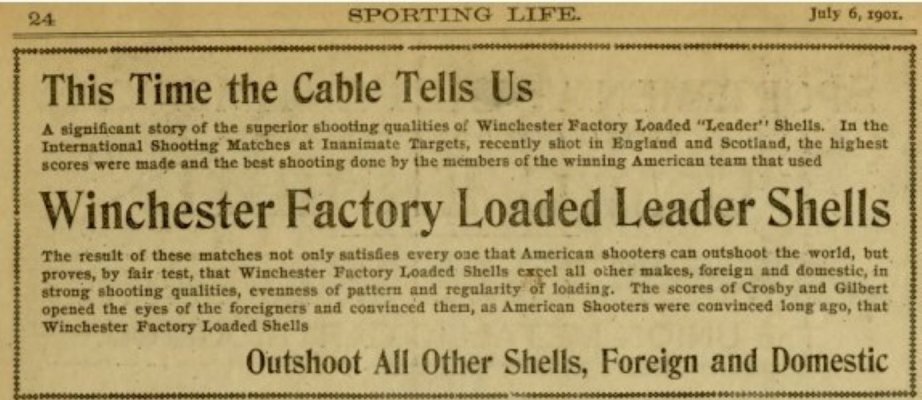 24 SPORTING LIFE. July 6, 1901.

This Time the Cable Tells Us

A significant story of the superior shooting qualities of Winchester Factory Loaded "Leader" Shells. In the International Shooting Matches at Inanimate Targets, recently shot in England and Scotland, the highest scores were made and the best shooting done by the members of the winning American team that used

Winchester Factory Loaded Leader Shells

The result of these matches not only satisfies every one that American shooters can outshoot the world, but proves, by fair test, that Winchester Factory Loaded Shells excel all other makes, foreign and domestic, in strong shooting qualities, evenness of pattern and regularity of loading. The scores of Crosby and Gilbert opened the eyes of the foreigners and convinced them, as American Shooters were convinced long ago, that Winchester Factory Loaded Shells

Outshoot All Other Shells, Foreign and Domestic